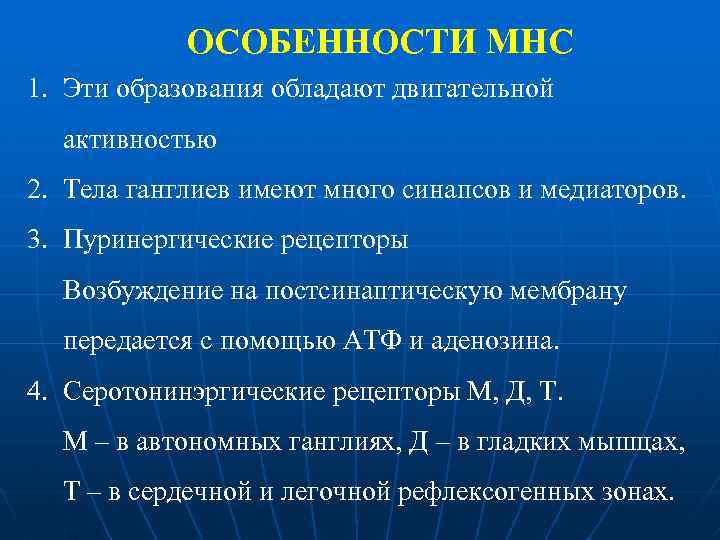 ОСОБЕННОСТИ МНС

1. Эти образования обладают двигательной активностью
2. Тела ганглиев имеют много синапсов и медиаторов.
3. Пуринергические рецепторы
Возбуждение на постсинаптическую мембрану передается с помощью АТФ и аденозина.
4. Серотонинэргические рецепторы М, Д, Т.
М – в автономных ганглиях, Д – в гладких мышцах, Т – в сердечной и легочной рефлексогенных зонах.